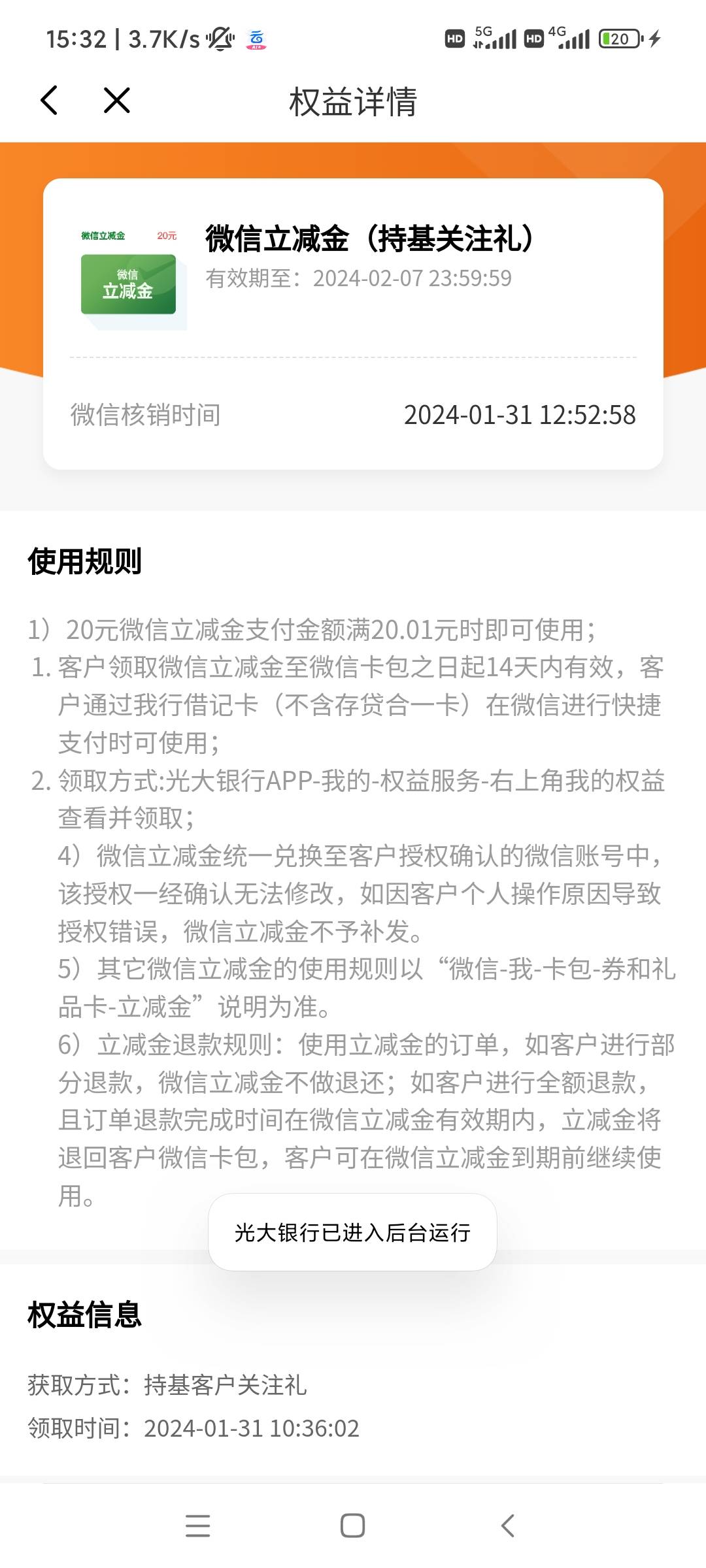 15:32 | 3.7K/s

HD 5G HD 4G 20

权益详情

微信立减金 20元
微信
立减金

微信立减金（持基关注礼）
有效期至：2024-02-07 23:59:59

微信核销时间 2024-01-31 12:52:58

使用规则

1）20元微信立减金支付金额满20.01元时即可使用；
1. 客户领取微信立减金至微信卡包之日起14天内有效，客户通过我行借记卡（不含存贷合一卡）在微信进行快捷支付时可使用；
2. 领取方式:光大银行APP-我的-权益服务-右上角我的权益查看并领取；
4）微信立减金统一兑换至客户授权确认的微信账号中，该授权一经确认无法修改，如因客户个人操作原因导致授权错误，微信立减金不予补发。
5）其它微信立减金的使用规则以“微信-我-卡包-券和礼品卡-立减金”说明为准。
6）立减金退款规则：使用立减金的订单，如客户进行部分退款，微信立减金不做退还；如客户进行全额退款，且订单退款完成时间在微信立减金有效期内，立减金将退回客户微信卡包，客户可在微信立减金到期前继续使用。

光大银行已进入后台运行

权益信息

获取方式：持基客户关注礼
领取时间：2024-01-31 10:36:02